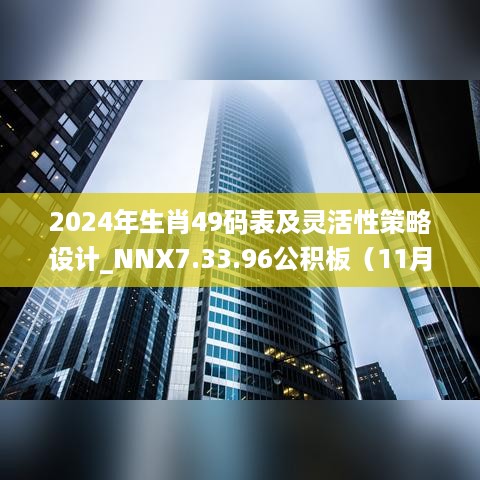 2024年生肖49码表及灵活性策略设计_NNX7.33.96公积板（11月